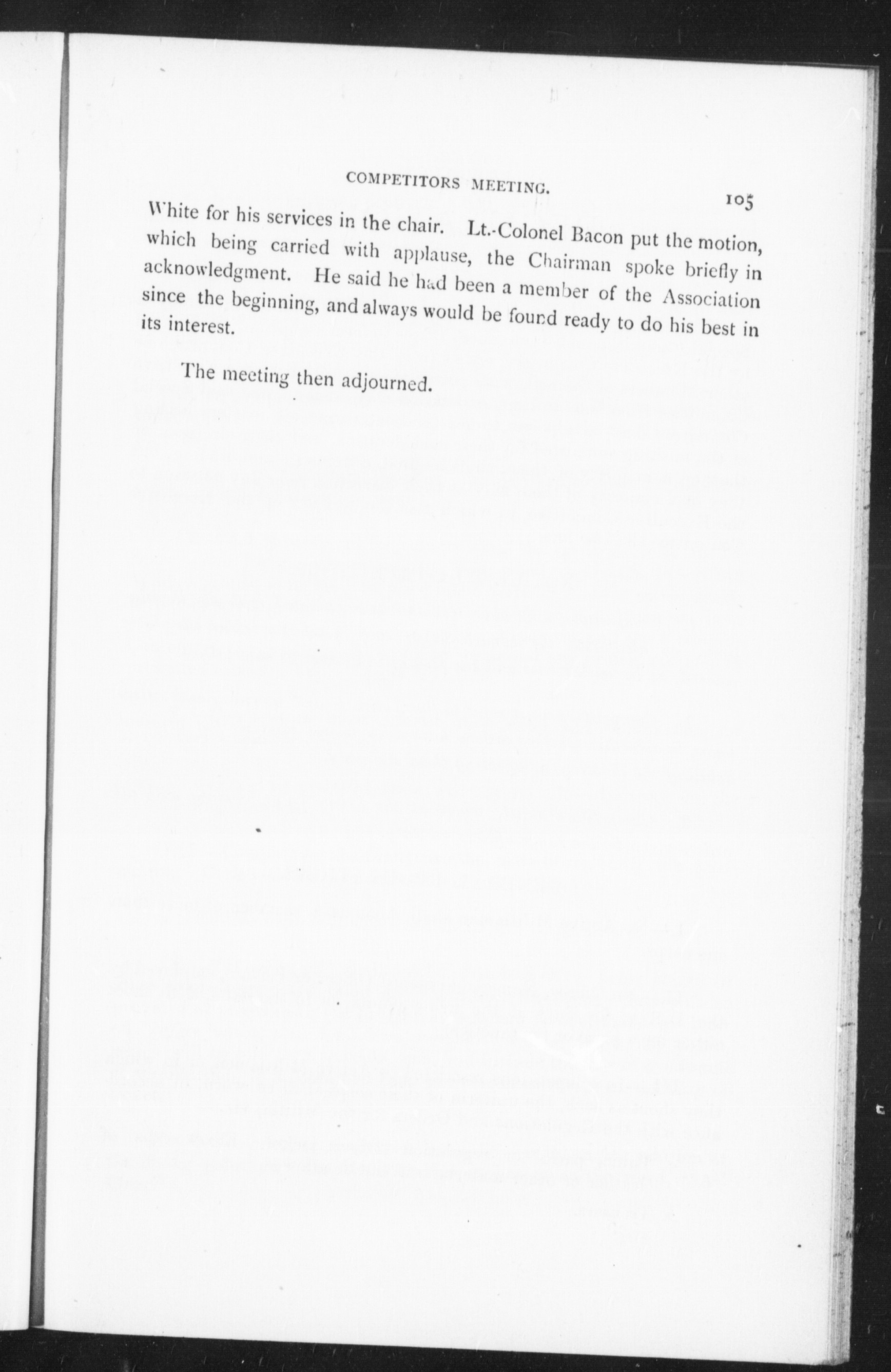 COMPETITORS MEETING. 105

White for his services in the chair. Lt.-Colonel Bacon put the motion, which being carried with applause, the Chairman spoke briefly in acknowledgment. He said he had been a member of the Association since the beginning, and always would be found ready to do his best in its interest.

The meeting then adjourned.